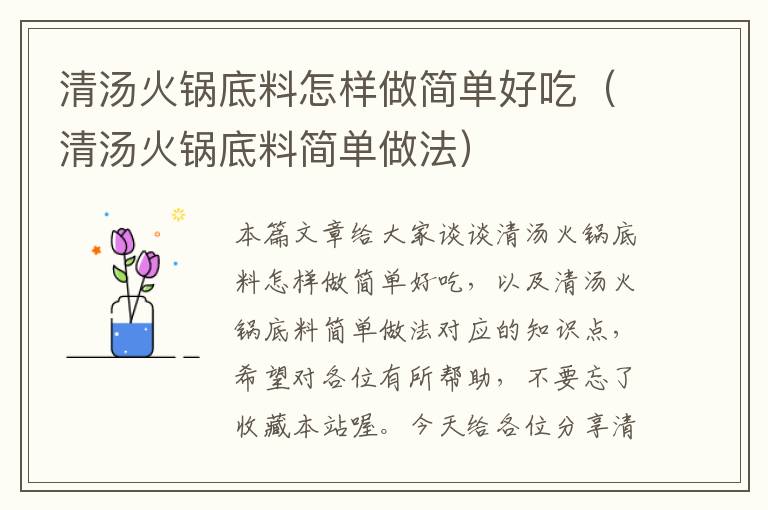 清汤火锅底料怎样做简单好吃（清汤火锅底料简单做法）

本篇文章给大家谈谈清汤火锅底料怎样做简单好吃，以及清汤火锅底料简单做法对应的知识点，希望对各位有所帮助，不要忘了收藏本站喔。今天给各位分享清